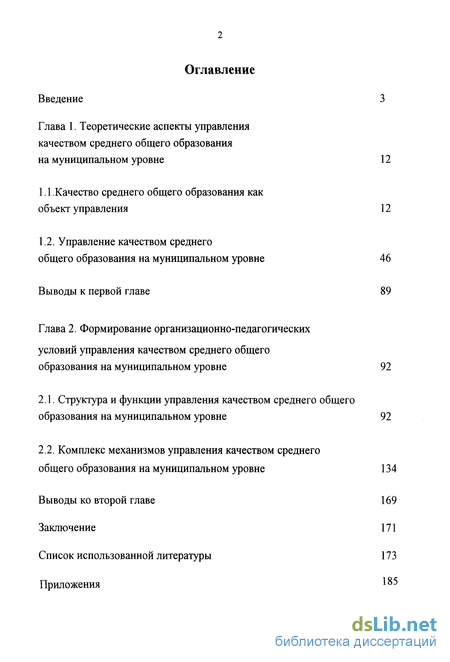 2

Оглавление

Введение 3

Глава 1. Теоретические аспекты управления качеством среднего общего образования на муниципальном уровне 12

1.1.Качество среднего общего образования как объект управления 12

1.2. Управление качеством среднего общего образования на муниципальном уровне 46

Выводы к первой главе 89

Глава 2. Формирование организационно-педагогических условий управления качеством среднего общего образования на муниципальном уровне 92

2.1. Структура и функции управления качеством среднего общего образования на муниципальном уровне 92

2.2. Комплекс механизмов управления качеством среднего общего образования на муниципальном уровне 134

Выводы ко второй главе 169

Заключение 171

Список использованной литературы 173

Приложения 185

dsLib.net
библиотека диссертаций